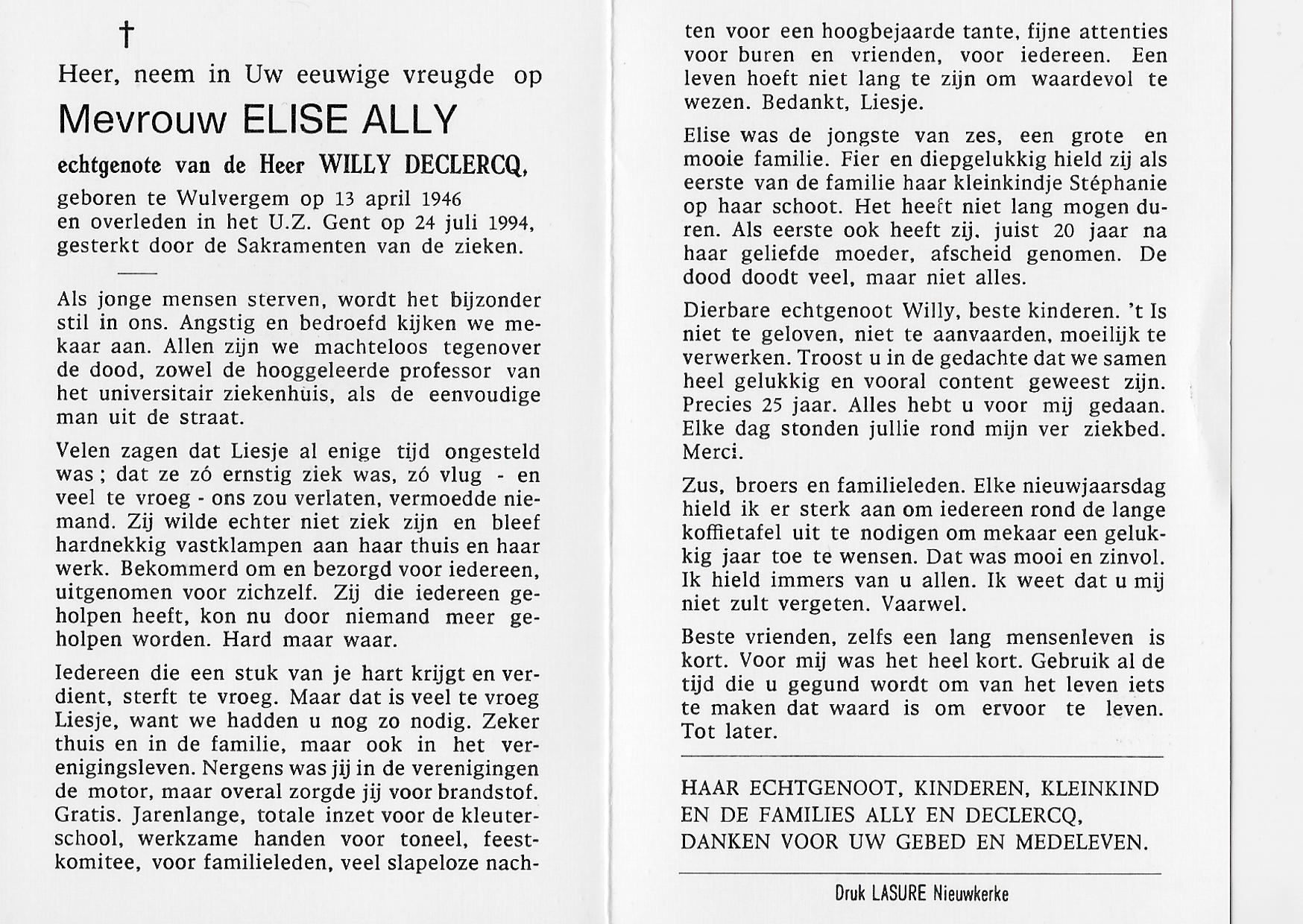 †

Heer, neem in Uw eeuwige vreugde op

Mevrouw ELISE ALLY

echtgenote van de Heer WILLY DECLERCQ,

geboren te Wulvergem op 13 april 1946 en overleden in het U.Z. Gent op 24 juli 1994, gesterkt door de Sakramenten van de zieken.

Als jonge mensen sterven, wordt het bijzonder stil in ons. Angstig en bedroefd kijken we mekaar aan. Allen zijn we machteloos tegenover de dood, zowel de hooggeleerde professor van het universitair ziekenhuis, als de eenvoudige man uit de straat.

Velen zagen dat Liesje al enige tijd ongesteld was ; dat ze zó ernstig ziek was, zó vlug - en veel te vroeg - ons zou verlaten, vermoedde niemand. Zij wilde echter niet ziek zijn en bleef hardnekkig vastklampen aan haar thuis en haar werk. Bekommerd om en bezorgd voor iedereen, uitgenomen voor zichzelf. Zij die iedereen geholpen heeft, kon nu door niemand meer geholpen worden. Hard maar waar.

Iedereen die een stuk van je hart krijgt en verdient, sterft te vroeg. Maar dat is veel te vroeg Liesje, want we hadden u nog zo nodig. Zeker thuis en in de familie, maar ook in het verenigingsleven. Nergens was jij in de verenigingen de motor, maar overal zorgde jij voor brandstof. Gratis. Jarenlange, totale inzet voor de kleuterschool, werkzame handen voor toneel, feestkomitee, voor familieleden, veel slapeloze nachten voor een hoogbejaarde tante, fijne attenties voor buren en vrienden, voor iedereen. Een leven hoeft niet lang te zijn om waardevol te wezen. Bedankt, Liesje.

Elise was de jongste van zes, een grote en mooie familie. Fier en diepgelukkig hield zij als eerste van de familie haar kleinkindje Stéphanie op haar schoot. Het heeft niet lang mogen duren. Als eerste ook heeft zij, juist 20 jaar na haar geliefde moeder, afscheid genomen. De dood doodt veel, maar niet alles.

Dierbare echtgenoot Willy, beste kinderen. 't Is niet te geloven, niet te aanvaarden, moeilijk te verwerken. Troost u in de gedachte dat we samen heel gelukkig en vooral content geweest zijn. Precies 25 jaar. Alles hebt u voor mij gedaan. Elke dag stonden jullie rond mijn ver ziekbed. Merci.

Zus, broers en familieleden. Elke nieuwjaarsdag hield ik er sterk aan om iedereen rond de lange koffietafel uit te nodigen om mekaar een gelukkig jaar toe te wensen. Dat was mooi en zinvol. Ik hield immers van u allen. Ik weet dat u mij niet zult vergeten. Vaarwel.

Beste vrienden, zelfs een lang mensenleven is kort. Voor mij was het heel kort. Gebruik al de tijd die u gegund wordt om van het leven iets te maken dat waard is om ervoor te leven. Tot later.

HAAR ECHTGENOOT, KINDEREN, KLEINKIND EN DE FAMILIES ALLY EN DECLERCQ, DANKEN VOOR UW GEBED EN MEDELEVEN.

Druk LASURE Nieuwkerke